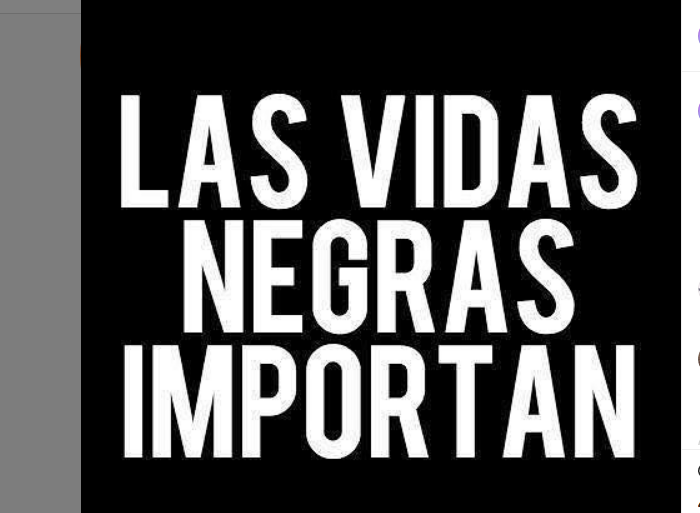 LAS VIDAS NEGRAS IMPORTAN